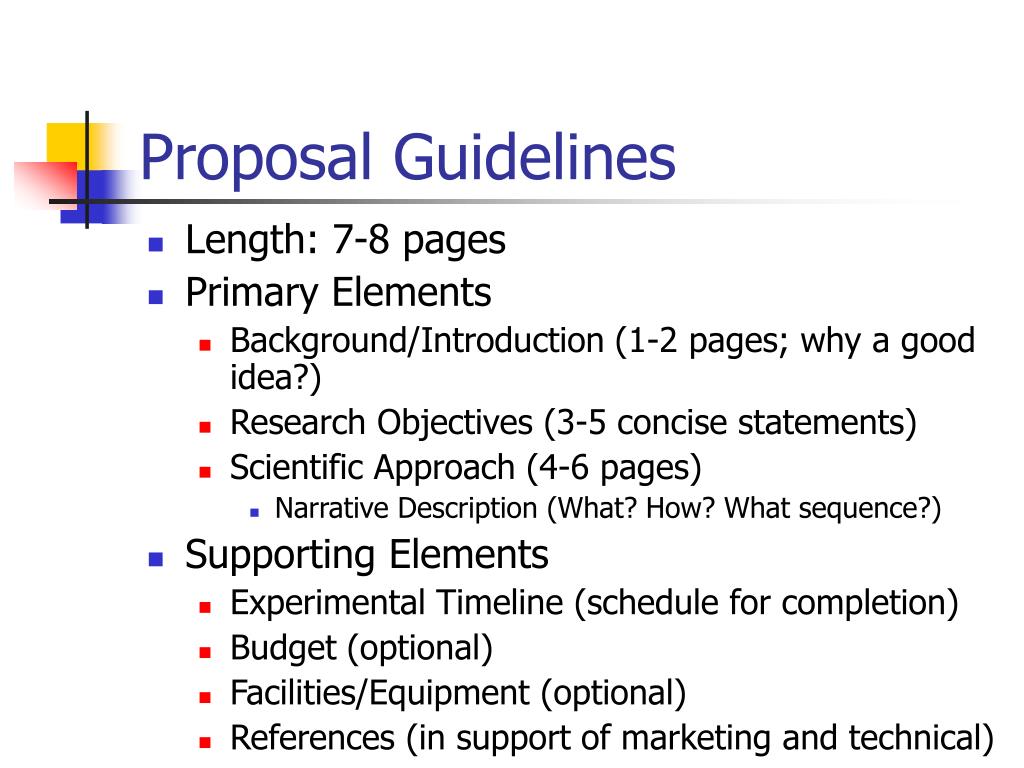 Proposal Guidelines

- Length: 7-8 pages
- Primary Elements
  - Background/Introduction (1-2 pages; why a good idea?)
  - Research Objectives (3-5 concise statements)
  - Scientific Approach (4-6 pages)
    - Narrative Description (What? How? What sequence?)
- Supporting Elements
  - Experimental Timeline (schedule for completion)
  - Budget (optional)
  - Facilities/Equipment (optional)
  - References (in support of marketing and technical)